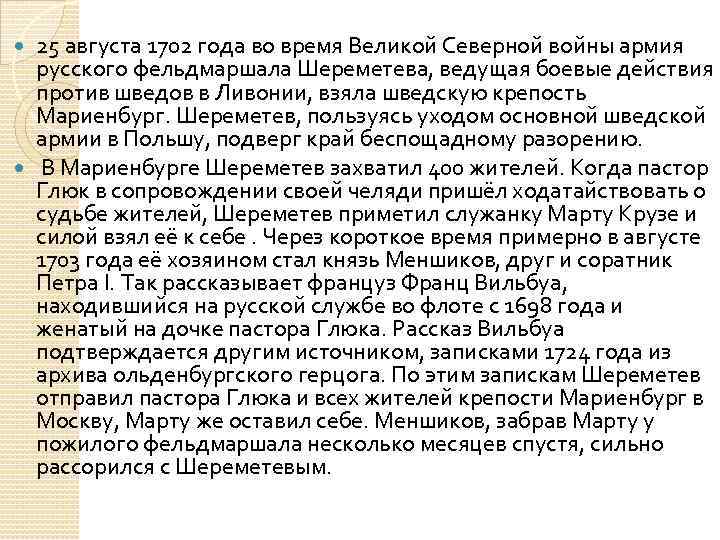 25 августа 1702 года во время Великой Северной войны армия русского фельдмаршала Шереметева, ведущая боевые действия против шведов в Ливонии, взяла шведскую крепость Мариенбург. Шереметев, пользуясь уходом основной шведской армии в Польшу, подверг край беспощадному разорению.

В Мариенбурге Шереметев захватил 400 жителей. Когда пастор Глюк в сопровождении своей челяди пришёл ходатайствовать о судьбе жителей, Шереметев приметил служанку Марту Крузе и силой взял её к себе . Через короткое время примерно в августе 1703 года её хозяином стал князь Меншиков, друг и соратник Петра I. Так рассказывает француз Франц Вильбуа, находившийся на русской службе во флоте с 1698 года и женатый на дочке пастора Глюка. Рассказ Вильбуа подтверждается другим источником, записками 1724 года из архива ольденбургского герцога. По этим запискам Шереметев отправил пастора Глюка и всех жителей крепости Мариенбург в Москву, Марту же оставил себе. Меншиков, забрав Марту у пожилого фельдмаршала несколько месяцев спустя, сильно рассорился с Шереметевым.